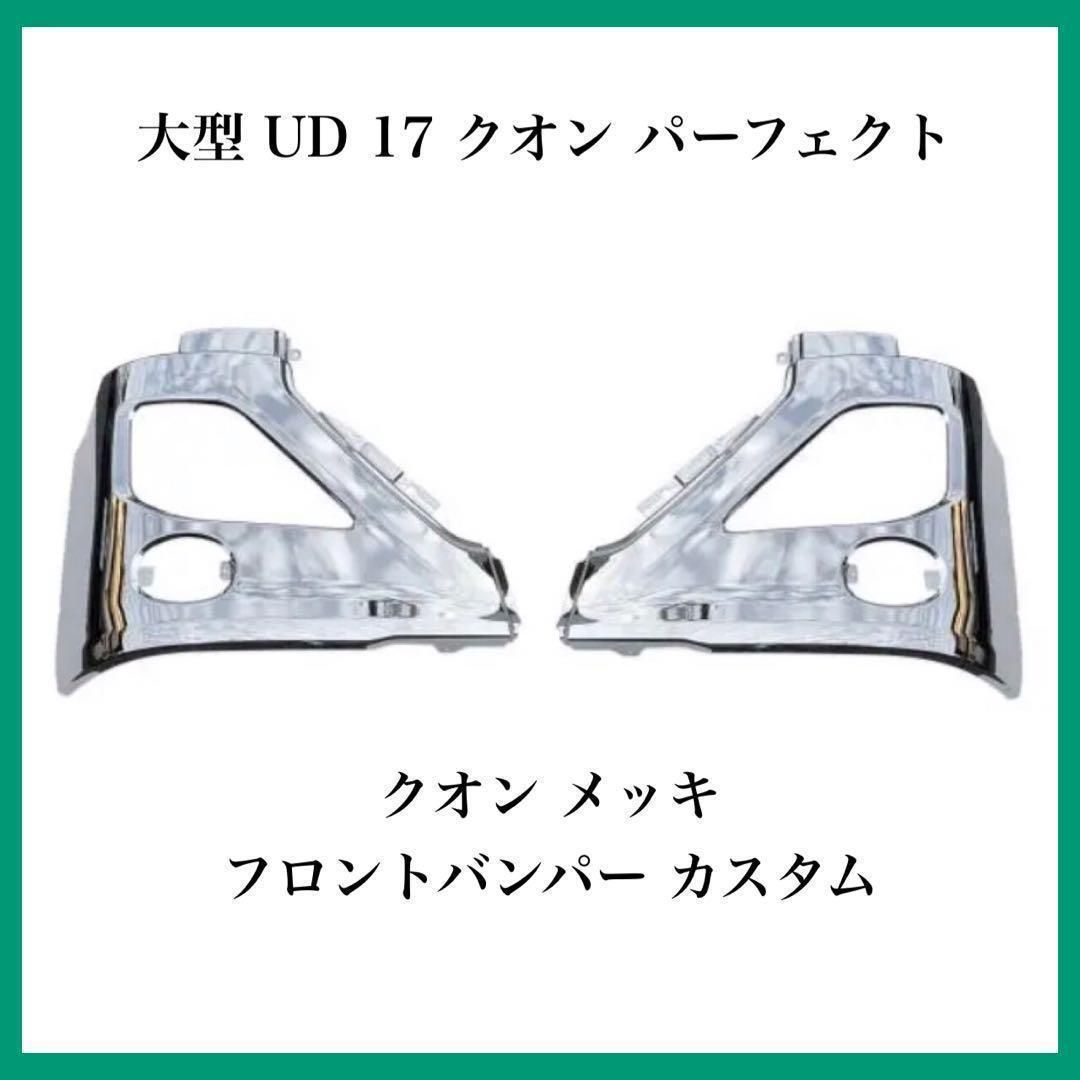 大型 UD 17 クオン パーフェクト

クオン メッキ
フロントバンパー カスタム